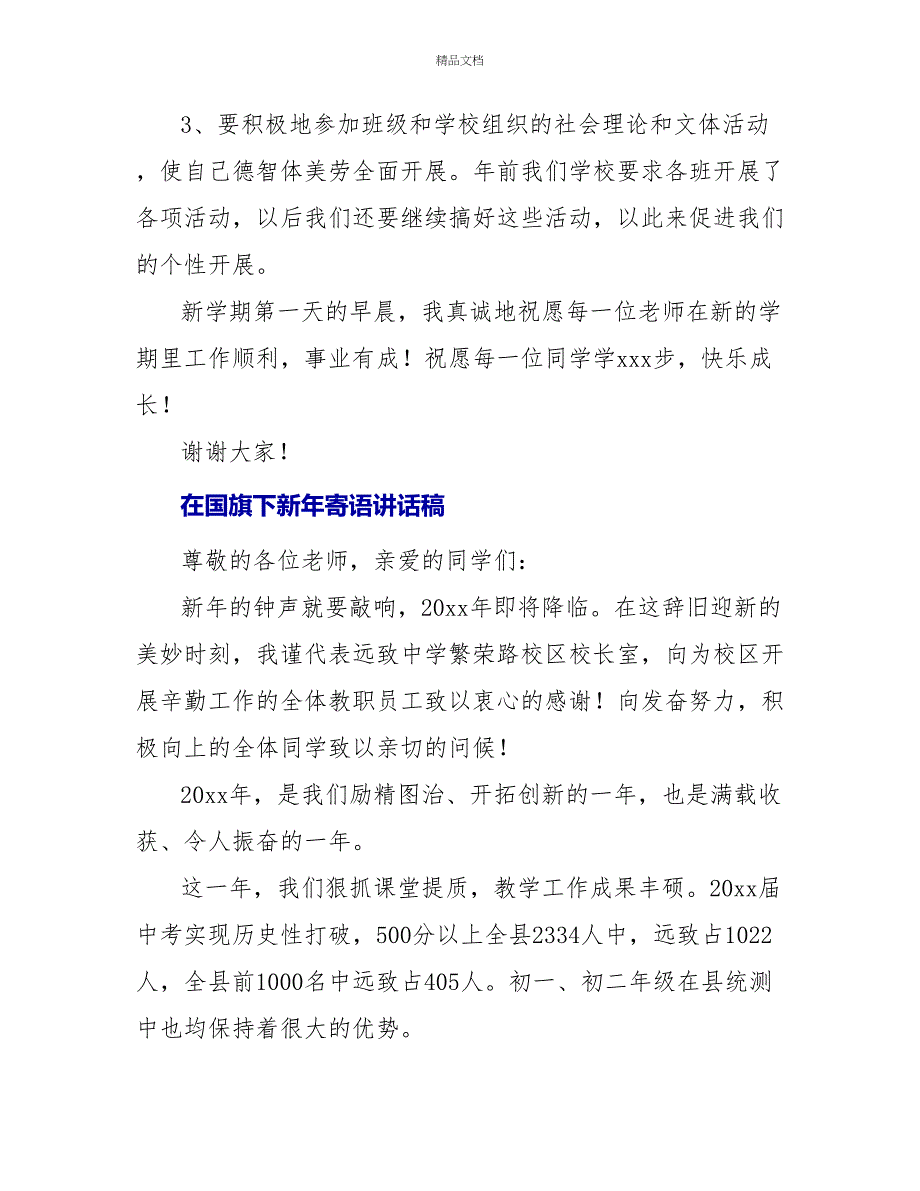 精品文档

3、要积极地参加班级和学校组织的社会理论和文体活动，使自己德智体美劳全面开展。年前我们学校要求各班开展了各项活动，以后我们还要继续搞好这些活动，以此来促进我们的个性开展。

新学期第一天的早晨，我真诚地祝愿每一位老师在新的学期里工作顺利，事业有成！祝愿每一位同学学xxx步，快乐成长！

谢谢大家！

在国旗下新年寄语讲话稿

尊敬的各位老师，亲爱的同学们：

新年的钟声就要敲响，20xx年即将降临。在这辞旧迎新的美妙时刻，我谨代表远致中学繁荣路校区校长室，向为校区开展辛勤工作的全体教职员工致以衷心的感谢！向发奋努力，积极向上的全体同学致以亲切的问候！

20xx年，是我们励精图治、开拓创新的一年，也是满载收获、令人振奋的一年。

这一年，我们狠抓课堂提质，教学工作成果丰硕。20xx届中考实现历史性打破，500分以上全县2334人中，远致占1022人，全县前1000名中远致占405人。初一、初二年级在县统测中也均保持着很大的优势。